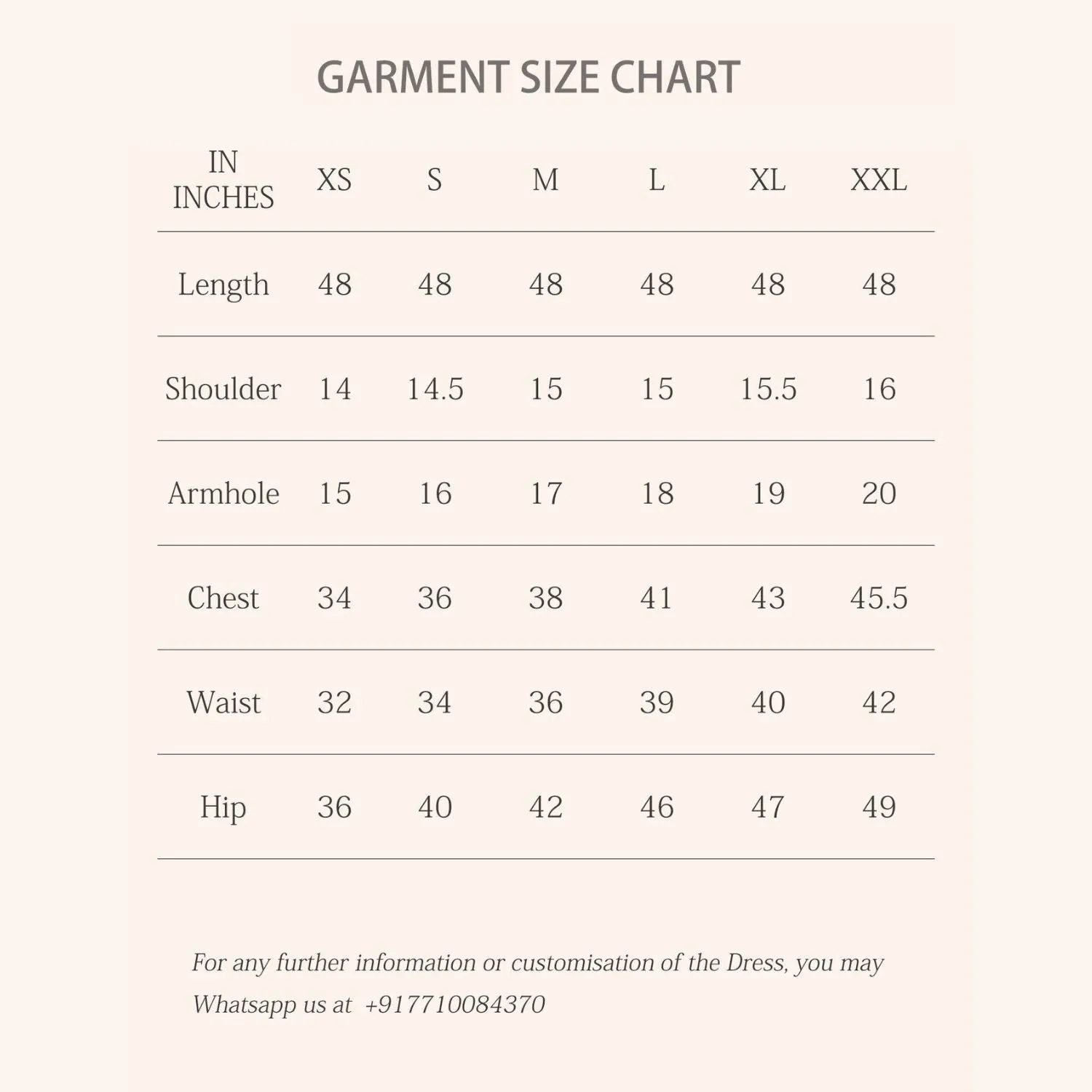 GARMENT SIZE CHART

| IN INCHES | XS | S | M | L | XL | XXL |
|---|---|---|---|---|---|---|
| Length | 48 | 48 | 48 | 48 | 48 | 48 |
| Shoulder | 14 | 14.5 | 15 | 15 | 15.5 | 16 |
| Armhole | 15 | 16 | 17 | 18 | 19 | 20 |
| Chest | 34 | 36 | 38 | 41 | 43 | 45.5 |
| Waist | 32 | 34 | 36 | 39 | 40 | 42 |
| Hip | 36 | 40 | 42 | 46 | 47 | 49 |

For any further information or customisation of the Dress, you may Whatsapp us at +917710084370